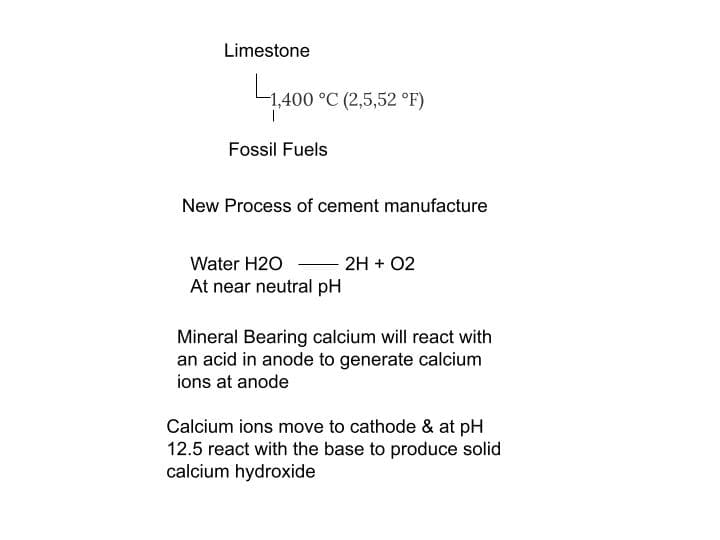 Limestone

1,400 °C (2,5,52 °F)

Fossil Fuels

New Process of cement manufacture

Water H2O —— 2H + O2
At near neutral pH

Mineral Bearing calcium will react with an acid in anode to generate calcium ions at anode

Calcium ions move to cathode & at pH 12.5 react with the base to produce solid calcium hydroxide